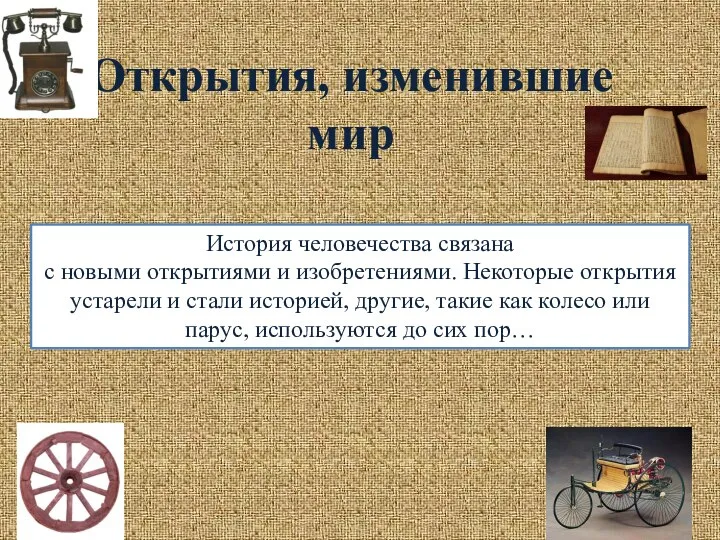 Открытия, изменившие мир

История человечества связана с новыми открытиями и изобретениями. Некоторые открытия устарели и стали историей, другие, такие как колесо или парус, используются до сих пор…